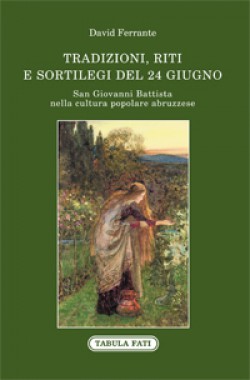 David Ferrante

TRADIZIONI, RITI
E SORTILEGI DEL 24 GIUGNO

San Giovanni Battista
nella cultura popolare abruzzese

TABULA FATI